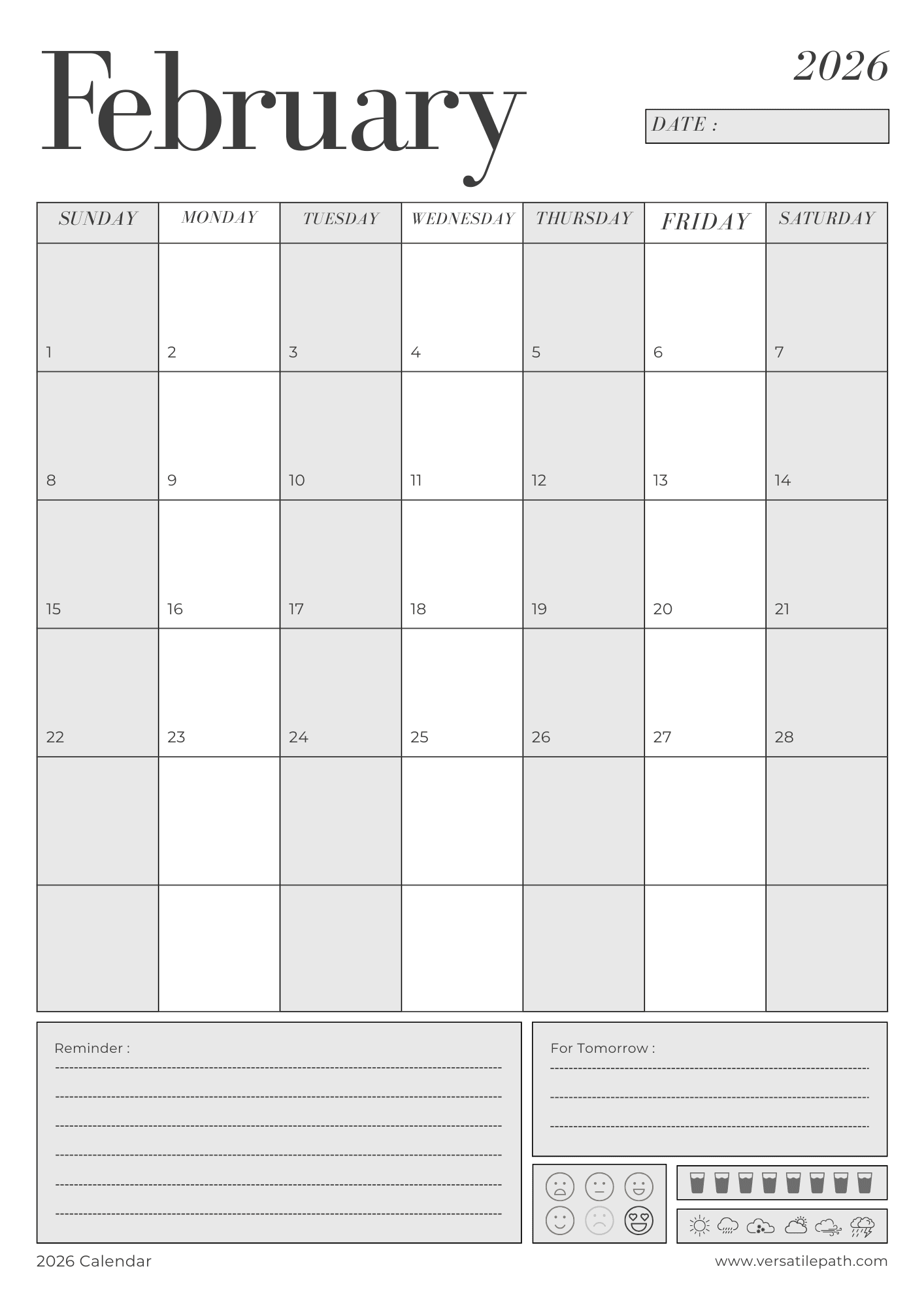 February

2026

DATE :

| SUNDAY | MONDAY | TUESDAY | WEDNESDAY | THURSDAY | FRIDAY | SATURDAY |
|---|---|---|---|---|---|---|
| 1 | 2 | 3 | 4 | 5 | 6 | 7 |
| 8 | 9 | 10 | 11 | 12 | 13 | 14 |
| 15 | 16 | 17 | 18 | 19 | 20 | 21 |
| 22 | 23 | 24 | 25 | 26 | 27 | 28 |
| | | | | | | |
| | | | | | | |

Reminder :

For Tomorrow :

2026 Calendar

www.versatilepath.com